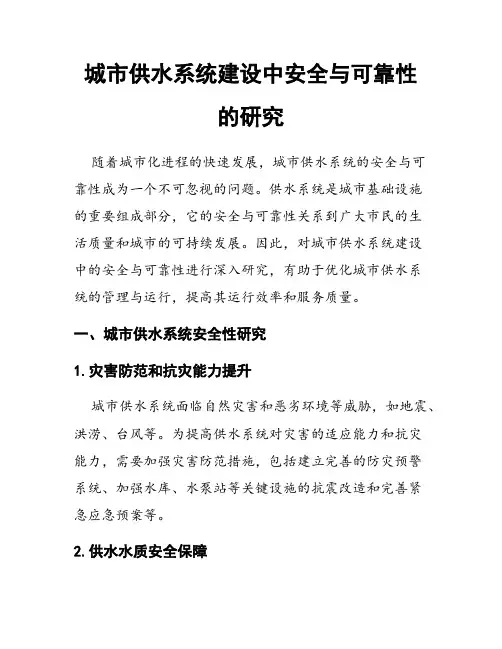 城市供水系统建设中安全与可靠性的研究

随着城市化进程的快速发展，城市供水系统的安全与可靠性成为一个不可忽视的问题。供水系统是城市基础设施的重要组成部分，它的安全与可靠性关系到广大市民的生活质量和城市的可持续发展。因此，对城市供水系统建设中的安全与可靠性进行深入研究，有助于优化城市供水系统的管理与运行，提高其运行效率和服务质量。

一、城市供水系统安全性研究

1. 灾害防范和抗灾能力提升

城市供水系统面临自然灾害和恶劣环境等威胁，如地震、洪涝、台风等。为提高供水系统对灾害的适应能力和抗灾能力，需要加强灾害防范措施，包括建立完善的防灾预警系统、加强水库、水泵站等关键设施的抗震改造和完善紧急应急预案等。

2. 供水水质安全保障